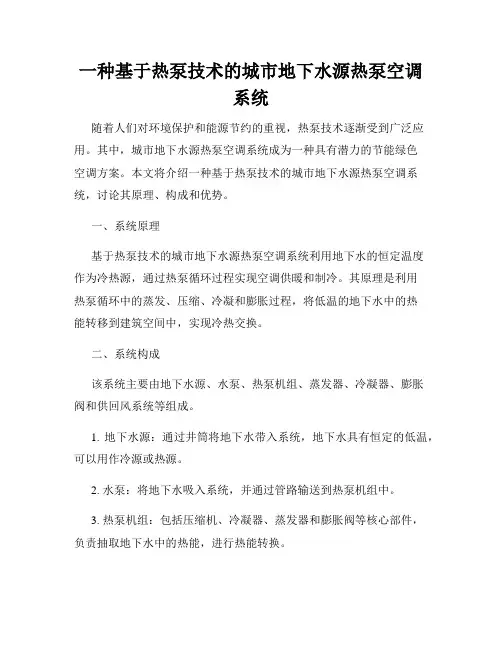 一种基于热泵技术的城市地下水源热泵空调系统

随着人们对环境保护和能源节约的重视，热泵技术逐渐受到广泛应用。其中，城市地下水源热泵空调系统成为一种具有潜力的节能绿色空调方案。本文将介绍一种基于热泵技术的城市地下水源热泵空调系统，讨论其原理、构成和优势。

一、系统原理

基于热泵技术的城市地下水源热泵空调系统利用地下水的恒定温度作为冷热源，通过热泵循环过程实现空调供暖和制冷。其原理是利用热泵循环中的蒸发、压缩、冷凝和膨胀过程，将低温的地下水中的热能转移到建筑空间中，实现冷热交换。

二、系统构成

该系统主要由地下水源、水泵、热泵机组、蒸发器、冷凝器、膨胀阀和供回风系统等组成。

1. 地下水源：通过井筒将地下水带入系统，地下水具有恒定的低温，可以用作冷源或热源。

2. 水泵：将地下水吸入系统，并通过管路输送到热泵机组中。

3. 热泵机组：包括压缩机、冷凝器、蒸发器和膨胀阀等核心部件，负责抽取地下水中的热能，进行热能转换。